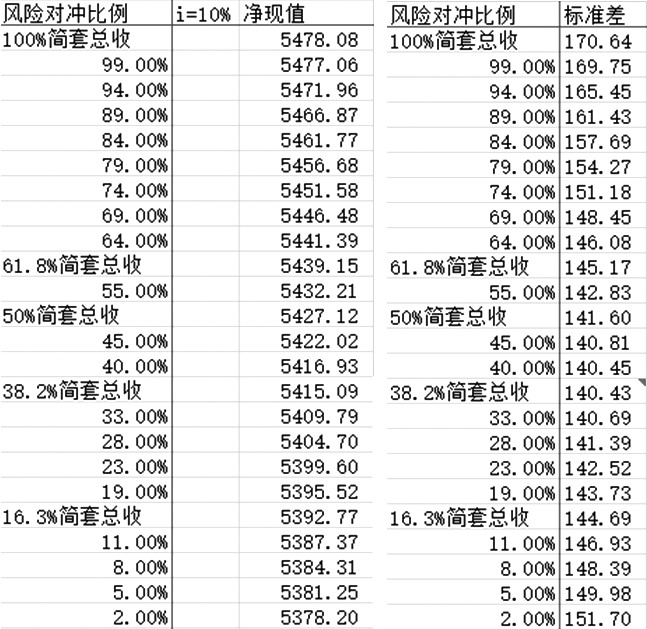 | 风险对冲比例 | i=10% | 净现值 |
|---|---|---|
| 100%简套总收 | | 5478.08 |
| 99.00% | | 5477.06 |
| 94.00% | | 5471.96 |
| 89.00% | | 5466.87 |
| 84.00% | | 5461.77 |
| 79.00% | | 5456.68 |
| 74.00% | | 5451.58 |
| 69.00% | | 5446.48 |
| 64.00% | | 5441.39 |
| 61.8%简套总收 | | 5439.15 |
| 55.00% | | 5432.21 |
| 50%简套总收 | | 5427.12 |
| 45.00% | | 5422.02 |
| 40.00% | | 5416.93 |
| 38.2%简套总收 | | 5415.09 |
| 33.00% | | 5409.79 |
| 28.00% | | 5404.70 |
| 23.00% | | 5399.60 |
| 19.00% | | 5395.52 |
| 16.3%简套总收 | | 5392.77 |
| 11.00% | | 5387.37 |
| 8.00% | | 5384.31 |
| 5.00% | | 5381.25 |
| 2.00% | | 5378.20 |

| 风险对冲比例 | 标准差 |
|---|---|
| 100%简套总收 | 170.64 |
| 99.00% | 169.75 |
| 94.00% | 165.45 |
| 89.00% | 161.43 |
| 84.00% | 157.69 |
| 79.00% | 154.27 |
| 74.00% | 151.18 |
| 69.00% | 148.45 |
| 64.00% | 146.08 |
| 61.8%简套总收 | 145.17 |
| 55.00% | 142.83 |
| 50%简套总收 | 141.60 |
| 45.00% | 140.81 |
| 40.00% | 140.45 |
| 38.2%简套总收 | 140.43 |
| 33.00% | 140.69 |
| 28.00% | 141.39 |
| 23.00% | 142.52 |
| 19.00% | 143.73 |
| 16.3%简套总收 | 144.69 |
| 11.00% | 146.93 |
| 8.00% | 148.39 |
| 5.00% | 149.98 |
| 2.00% | 151.70 |